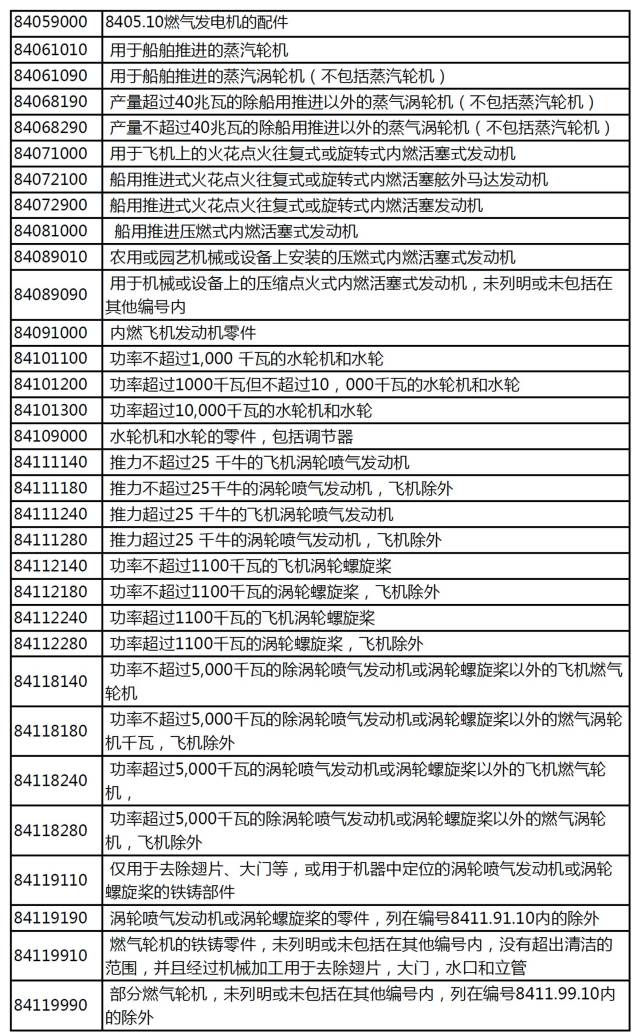 | | |
|---|---|
| 84059000 | 8405.10燃气发电机的配件 |
| 84061010 | 用于船舶推进的蒸汽轮机 |
| 84061090 | 用于船舶推进的蒸汽涡轮机（不包括蒸汽轮机） |
| 84068190 | 产量超过40兆瓦的除船用推进以外的蒸气涡轮机（不包括蒸汽轮机） |
| 84068290 | 产量不超过40兆瓦的除船用推进以外的蒸气涡轮机（不包括蒸汽轮机） |
| 84071000 | 用于飞机上的火花点火往复式或旋转式内燃活塞式发动机 |
| 84072100 | 船用推进式火花点火往复式或旋转式内燃活塞舷外马达发动机 |
| 84072900 | 船用推进式火花点火往复式或旋转式内燃活塞发动机 |
| 84081000 | 船用推进压燃式内燃活塞式发动机 |
| 84089010 | 农用或园艺机械或设备上安装的压燃式内燃活塞式发动机 |
| 84089090 | 用于机械或设备上的压缩点火式内燃活塞式发动机，未列明或未包括在其他编号内 |
| 84091000 | 内燃飞机发动机零件 |
| 84101100 | 功率不超过1,000 千瓦的水轮机和水轮 |
| 84101200 | 功率超过1000千瓦但不超过10，000千瓦的水轮机和水轮 |
| 84101300 | 功率超过10,000千瓦的水轮机和水轮 |
| 84109000 | 水轮机和水轮的零件，包括调节器 |
| 84111140 | 推力不超过25 千牛的飞机涡轮喷气发动机 |
| 84111180 | 推力不超过25千牛的涡轮喷气发动机，飞机除外 |
| 84111240 | 推力超过25 千牛的飞机涡轮喷气发动机 |
| 84111280 | 推力超过25 千牛的涡轮喷气发动机，飞机除外 |
| 84112140 | 功率不超过1100千瓦的飞机涡轮螺旋桨 |
| 84112180 | 功率不超过1100千瓦的涡轮螺旋桨，飞机除外 |
| 84112240 | 功率超过1100千瓦的飞机涡轮螺旋桨 |
| 84112280 | 功率超过1100千瓦的涡轮螺旋桨，飞机除外 |
| 84118140 | 功率不超过5,000千瓦的除涡轮喷气发动机或涡轮螺旋桨以外的飞机燃气轮机 |
| 84118180 | 功率不超过5,000千瓦的除涡轮喷气发动机或涡轮螺旋桨以外的燃气涡轮机千瓦，飞机除外 |
| 84118240 | 功率超过5,000千瓦的涡轮喷气发动机或涡轮螺旋桨以外的飞机燃气轮机， |
| 84118280 | 功率超过5,000千瓦的除涡轮喷气发动机或涡轮螺旋桨以外的燃气涡轮机，飞机除外 |
| 84119110 | 仅用于去除翅片、大门等，或用于机器中定位的涡轮喷气发动机或涡轮螺旋桨的铁铸部件 |
| 84119190 | 涡轮喷气发动机或涡轮螺旋桨的零件，列在编号8411.91.10内的除外 |
| 84119910 | 燃气轮机的铁铸零件，未列明或未包括在其他编号内，没有超出清洁的范围，并且经过机械加工用于去除翅片，大门，水口和立管 |
| 84119990 | 部分燃气轮机，未列明或未包括在其他编号内，列在编号8411.99.10内的除外 |